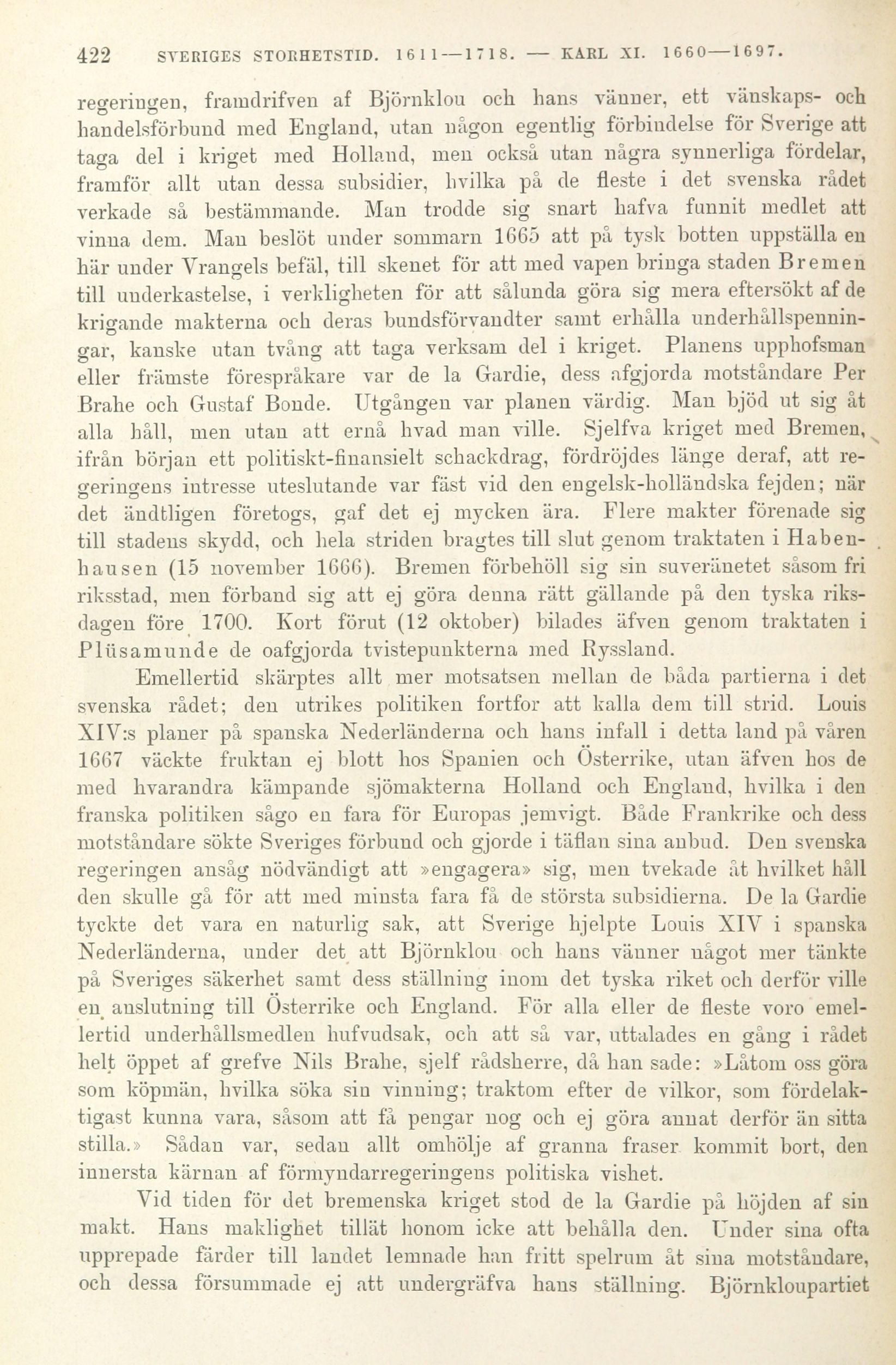 422 SVERIGES STORHETSTID. 1611—1718. — KARL XI. 1660—1697.

regeringen, framdrifven af Björnklou och hans vänner, ett vänskaps- och handelsförbund med England, utan någon egentlig förbindelse för Sverige att taga del i kriget med Holland, men också utan några synnerliga fördelar, framför allt utan dessa subsidier, hvilka på de fleste i det svenska rådet verkade så bestämmande. Man trodde sig snart hafva funnit medlet att vinna dem. Man beslöt under sommarn 1665 att på tysk botten uppställa en här under Vrangels befäl, till skenet för att med vapen bringa staden Bremen till underkastelse, i verkligheten för att sålunda göra sig mera eftersökt af de krigande makterna och deras bundsförvandter samt erhålla underhållspenningar, kanske utan tvång att taga verksam del i kriget. Planens upphofsman eller främste förespråkare var de la Gardie, dess afgjorda motståndare Per Brahe och Gustaf Bonde. Utgången var planen värdig. Man bjöd ut sig åt alla håll, men utan att ernå hvad man ville. Sjelfva kriget med Bremen, ifrån början ett politiskt-finansielt schackdrag, fördröjdes länge deraf, att regeringens intresse uteslutande var fäst vid den engelsk-holländska fejden; när det ändtligen företogs, gaf det ej mycken ära. Flere makter förenade sig till stadens skydd, och hela striden bragtes till slut genom traktaten i Habenhausen (15 november 1666). Bremen förbehöll sig sin suveränetet såsom fri riksstad, men förband sig att ej göra denna rätt gällande på den tyska riksdagen före 1700. Kort förut (12 oktober) bilades äfven genom traktaten i Plüsamunde de oafgjorda tvistepunkterna med Ryssland.

Emellertid skärptes allt mer motsatsen mellan de båda partierna i det svenska rådet; den utrikes politiken fortfor att kalla dem till strid. Louis XIV:s planer på spanska Nederländerna och hans infall i detta land på våren 1667 väckte fruktan ej blott hos Spanien och Österrike, utan äfven hos de med hvarandra kämpande sjömakterna Holland och England, hvilka i den franska politiken sågo en fara för Europas jemvigt. Både Frankrike och dess motståndare sökte Sveriges förbund och gjorde i täflan sina anbud. Den svenska regeringen ansåg nödvändigt att »engagera» sig, men tvekade åt hvilket håll den skulle gå för att med minsta fara få de största subsidierna. De la Gardie tyckte det vara en naturlig sak, att Sverige hjelpte Louis XIV i spanska Nederländerna, under det att Björnklou och hans vänner något mer tänkte på Sveriges säkerhet samt dess ställning inom det tyska riket och derför ville en anslutning till Österrike och England. För alla eller de fleste voro emellertid underhållsmedlen hufvudsak, och att så var, uttalades en gång i rådet helt öppet af grefve Nils Brahe, sjelf rådsherre, då han sade: »Låtom oss göra som köpmän, hvilka söka sin vinning; traktom efter de vilkor, som fördelaktigast kunna vara, såsom att få pengar nog och ej göra annat derför än sitta stilla.» Sådan var, sedan allt omhölje af granna fraser kommit bort, den innersta kärnan af förmyndarregeringens politiska vishet.

Vid tiden för det bremenska kriget stod de la Gardie på höjden af sin makt. Hans maklighet tillät honom icke att behålla den. Under sina ofta upprepade färder till landet lemnade han fritt spelrum åt sina motståndare, och dessa försummade ej att undergräfva hans ställning. Björnkloupartiet